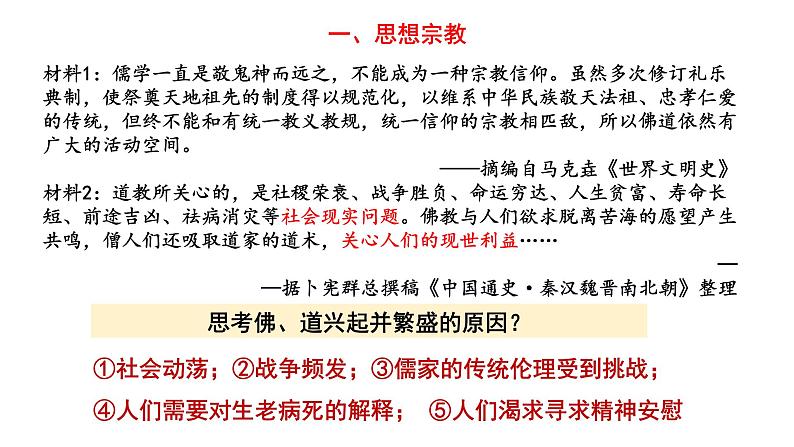 一、思想宗教

材料1：儒学一直是敬鬼神而远之，不能成为一种宗教信仰。虽然多次修订礼乐典制，使祭奠天地祖先的制度得以规范化，以维系中华民族敬天法祖、忠孝仁爱的传统，但终不能和有统一教义教规，统一信仰的宗教相匹敌，所以佛道依然有广大的活动空间。

——摘编自马克垚《世界文明史》

材料2：道教所关心的，是社稷荣衰、战争胜负、命运穷达、人生贫富、寿命长短、前途吉凶、祛病消灾等社会现实问题。佛教与人们欲求脱离苦海的愿望产生共鸣，僧人们还吸取道家的道术，关心人们的现世利益……

——据卜宪群总撰稿《中国通史·秦汉魏晋南北朝》整理

思考佛、道兴起并繁盛的原因？

①社会动荡；②战争频发；③儒家的传统伦理受到挑战；

④人们需要对生老病死的解释； ⑤人们渴求寻求精神安慰